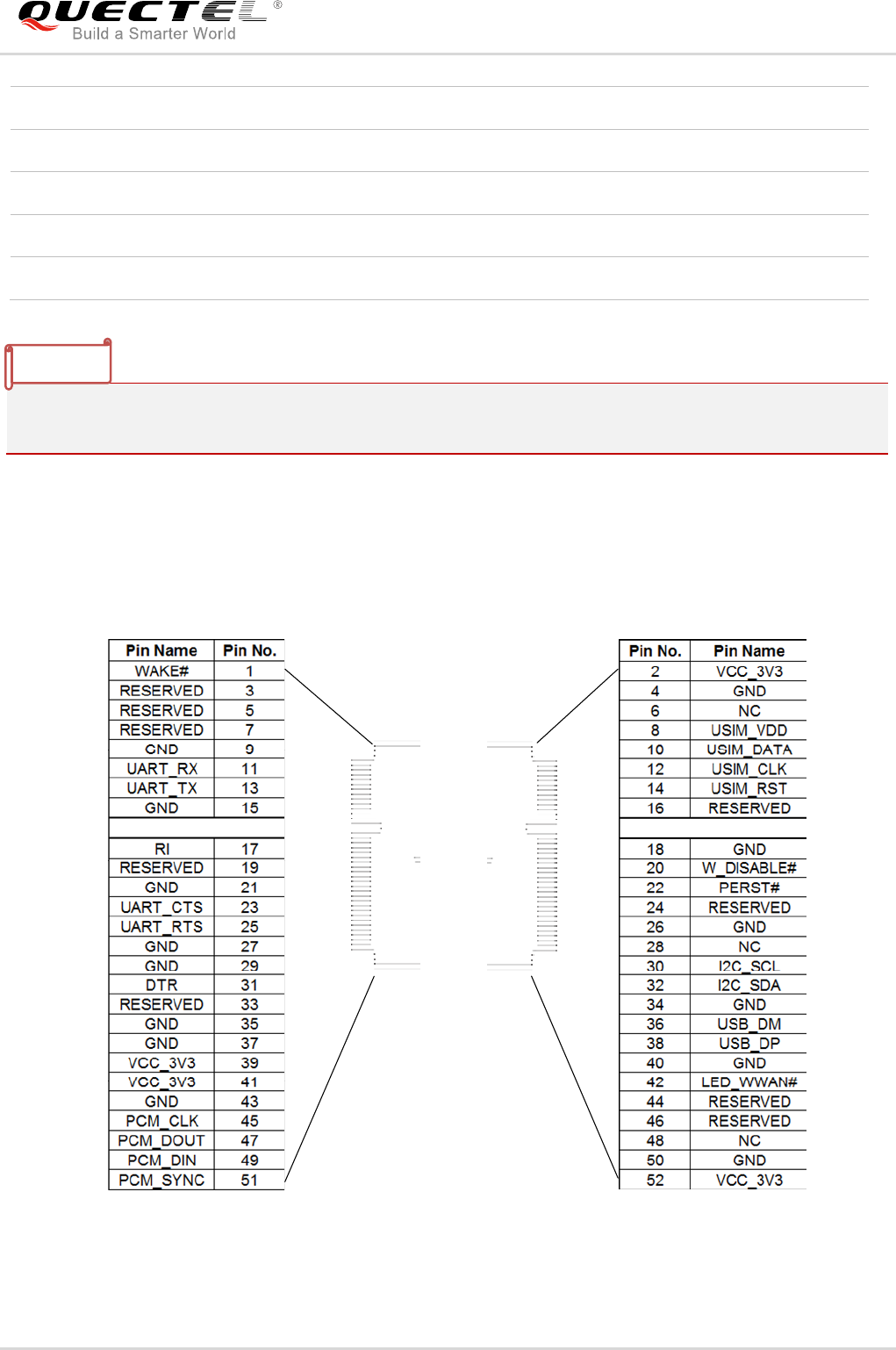 QUECTEL®
Build a Smarter World

| Pin Name | Pin No. |
|---|---|
| WAKE# | 1 |
| RESERVED | 3 |
| RESERVED | 5 |
| RESERVED | 7 |
| GND | 9 |
| UART_RX | 11 |
| UART_TX | 13 |
| GND | 15 |
| | |
| RI | 17 |
| RESERVED | 19 |
| GND | 21 |
| UART_CTS | 23 |
| UART_RTS | 25 |
| GND | 27 |
| GND | 29 |
| DTR | 31 |
| RESERVED | 33 |
| GND | 35 |
| GND | 37 |
| VCC_3V3 | 39 |
| VCC_3V3 | 41 |
| GND | 43 |
| PCM_CLK | 45 |
| PCM_DOUT | 47 |
| PCM_DIN | 49 |
| PCM_SYNC | 51 |

| Pin No. | Pin Name |
|---|---|
| 2 | VCC_3V3 |
| 4 | GND |
| 6 | NC |
| 8 | USIM_VDD |
| 10 | USIM_DATA |
| 12 | USIM_CLK |
| 14 | USIM_RST |
| 16 | RESERVED |
| | |
| 18 | GND |
| 20 | W_DISABLE# |
| 22 | PERST# |
| 24 | RESERVED |
| 26 | GND |
| 28 | NC |
| 30 | I2C_SCL |
| 32 | I2C_SDA |
| 34 | GND |
| 36 | USB_DM |
| 38 | USB_DP |
| 40 | GND |
| 42 | LED_WWAN# |
| 44 | RESERVED |
| 46 | RESERVED |
| 48 | NC |
| 50 | GND |
| 52 | VCC_3V3 |